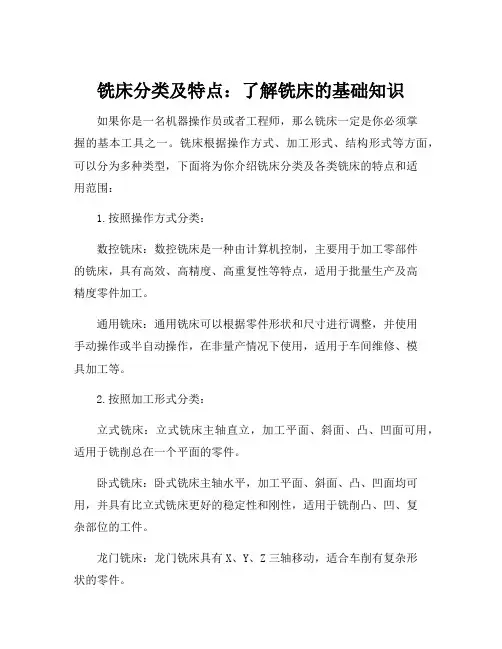 铣床分类及特点：了解铣床的基础知识

如果你是一名机器操作员或者工程师，那么铣床一定是你必须掌握的基本工具之一。铣床根据操作方式、加工形式、结构形式等方面，可以分为多种类型，下面将为你介绍铣床分类及各类铣床的特点和适用范围：

1.按照操作方式分类：

数控铣床：数控铣床是一种由计算机控制，主要用于加工零部件的铣床，具有高效、高精度、高重复性等特点，适用于批量生产及高精度零件加工。

通用铣床：通用铣床可以根据零件形状和尺寸进行调整，并使用手动操作或半自动操作，在非量产情况下使用，适用于车间维修、模具加工等。

2.按照加工形式分类：

立式铣床：立式铣床主轴直立，加工平面、斜面、凸、凹面可用，适用于铣削总在一个平面的零件。

卧式铣床：卧式铣床主轴水平，加工平面、斜面、凸、凹面均可用，并具有比立式铣床更好的稳定性和刚性，适用于铣削凸、凹、复杂部位的工件。

龙门铣床：龙门铣床具有 X、Y、Z 三轴移动，适合车削有复杂形状的零件。